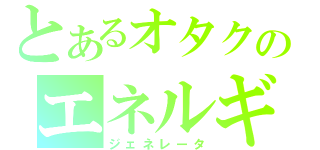 とあるオタクの
エネルギ
ジェネレータ